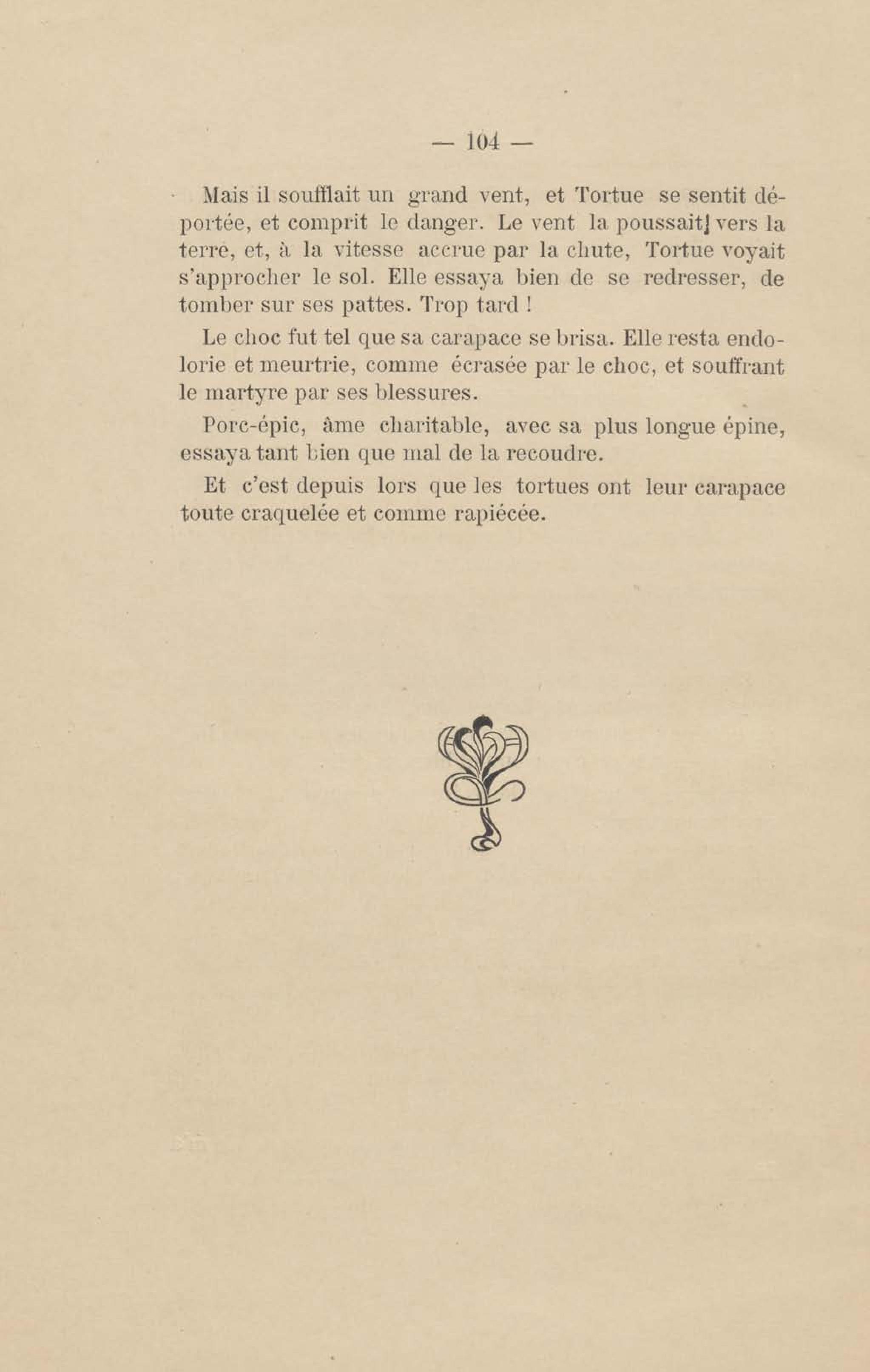 — 104 —

Mais il soufflait un grand vent, et Tortue se sentit déportée, et comprit le danger. Le vent la poussait vers la terre, et, à la vitesse accrue par la chute, Tortue voyait s'approcher le sol. Elle essaya bien de se redresser, de tomber sur ses pattes. Trop tard !

Le choc fut tel que sa carapace se brisa. Elle resta endolorie et meurtrie, comme écrasée par le choc, et souffrant le martyre par ses blessures.

Porc-épic, âme charitable, avec sa plus longue épine, essaya tant bien que mal de la recoudre.

Et c'est depuis lors que les tortues ont leur carapace toute craquelée et comme rapiécée.